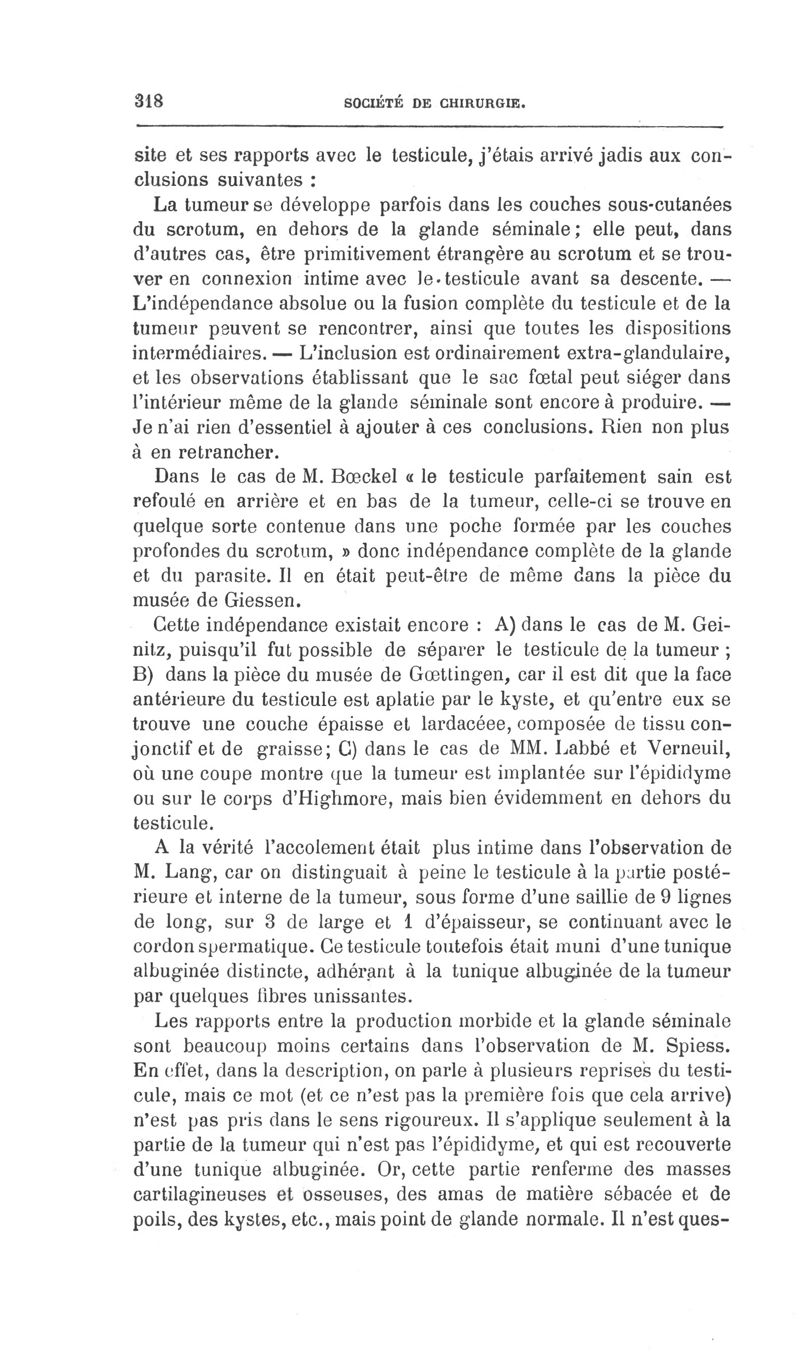 318 SOCIÉTÉ DE CHIRURGIE.

site et ses rapports avec le testicule, j'étais arrivé jadis aux conclusions suivantes :

La tumeur se développe parfois dans les couches sous-cutanées du scrotum, en dehors de la glande séminale; elle peut, dans d'autres cas, être primitivement étrangère au scrotum et se trouver en connexion intime avec le testicule avant sa descente. — L'indépendance absolue ou la fusion complète du testicule et de la tumeur peuvent se rencontrer, ainsi que toutes les dispositions intermédiaires. — L'inclusion est ordinairement extra-glandulaire, et les observations établissant que le sac fœtal peut siéger dans l'intérieur même de la glande séminale sont encore à produire. — Je n'ai rien d'essentiel à ajouter à ces conclusions. Rien non plus à en retrancher.

Dans le cas de M. Bœckel « le testicule parfaitement sain est refoulé en arrière et en bas de la tumeur, celle-ci se trouve en quelque sorte contenue dans une poche formée par les couches profondes du scrotum, » donc indépendance complète de la glande et du parasite. Il en était peut-être de même dans la pièce du musée de Giessen.

Cette indépendance existait encore : A) dans le cas de M. Geinitz, puisqu'il fut possible de séparer le testicule de la tumeur ; B) dans la pièce du musée de Gœttingen, car il est dit que la face antérieure du testicule est aplatie par le kyste, et qu'entre eux se trouve une couche épaisse et lardacéee, composée de tissu conjonctif et de graisse; C) dans le cas de MM. Labbé et Verneuil, où une coupe montre que la tumeur est implantée sur l'épididyme ou sur le corps d'Highmore, mais bien évidemment en dehors du testicule.

A la vérité l'accolement était plus intime dans l'observation de M. Lang, car on distinguait à peine le testicule à la partie postérieure et interne de la tumeur, sous forme d'une saillie de 9 lignes de long, sur 3 de large et 1 d'épaisseur, se continuant avec le cordon spermatique. Ce testicule toutefois était muni d'une tunique albuginée distincte, adhérant à la tunique albuginée de la tumeur par quelques fibres unissantes.

Les rapports entre la production morbide et la glande séminale sont beaucoup moins certains dans l'observation de M. Spiess. En effet, dans la description, on parle à plusieurs reprises du testicule, mais ce mot (et ce n'est pas la première fois que cela arrive) n'est pas pris dans le sens rigoureux. Il s'applique seulement à la partie de la tumeur qui n'est pas l'épididyme, et qui est recouverte d'une tunique albuginée. Or, cette partie renferme des masses cartilagineuses et osseuses, des amas de matière sébacée et de poils, des kystes, etc., mais point de glande normale. Il n'est ques-